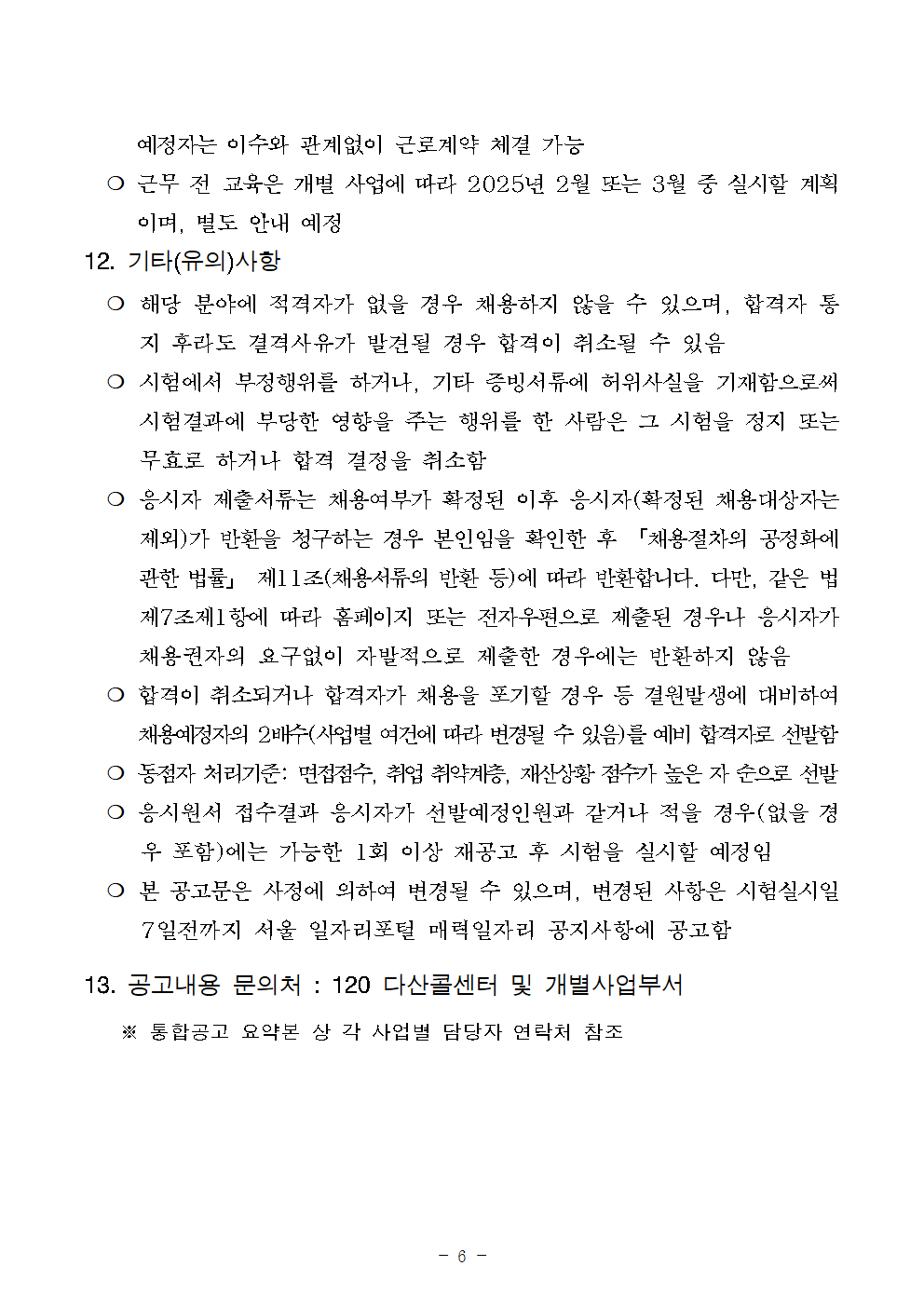 예정자는 이수와 관계없이 근로계약 체결 가능

○ 근무 전 교육은 개별 사업에 따라 2025년 2월 또는 3월 중 실시할 계획이며, 별도 안내 예정

12. 기타(유의)사항

○ 해당 분야에 적격자가 없을 경우 채용하지 않을 수 있으며, 합격자 통지 후라도 결격사유가 발견될 경우 합격이 취소될 수 있음

○ 시험에서 부정행위를 하거나, 기타 증빙서류에 허위사실을 기재함으로써 시험결과에 부당한 영향을 주는 행위를 한 사람은 그 시험을 정지 또는 무효로 하거나 합격 결정을 취소함

○ 응시자 제출서류는 채용여부가 확정된 이후 응시자(확정된 채용대상자는 제외)가 반환을 청구하는 경우 본인임을 확인한 후 「채용절차의 공정화에 관한 법률」 제11조(채용서류의 반환 등)에 따라 반환합니다. 다만, 같은 법 제7조제1항에 따라 홈페이지 또는 전자우편으로 제출된 경우나 응시자가 채용권자의 요구없이 자발적으로 제출한 경우에는 반환하지 않음

○ 합격이 취소되거나 합격자가 채용을 포기할 경우 등 결원발생에 대비하여 채용예정자의 2배수(사업별 여건에 따라 변경될 수 있음)를 예비 합격자로 선발함

○ 동점자 처리기준: 면접점수, 취업 취약계층, 재산상황 점수가 높은 자 순으로 선발

○ 응시원서 접수결과 응시자가 선발예정인원과 같거나 적을 경우(없을 경우 포함)에는 가능한 1회 이상 재공고 후 시험을 실시할 예정임

○ 본 공고문은 사정에 의하여 변경될 수 있으며, 변경된 사항은 시험실시일 7일전까지 서울 일자리포털 매력일자리 공지사항에 공고함

13. 공고내용 문의처 : 120 다산콜센터 및 개별사업부서

※ 통합공고 요약본 상 각 사업별 담당자 연락처 참조

- 6 -